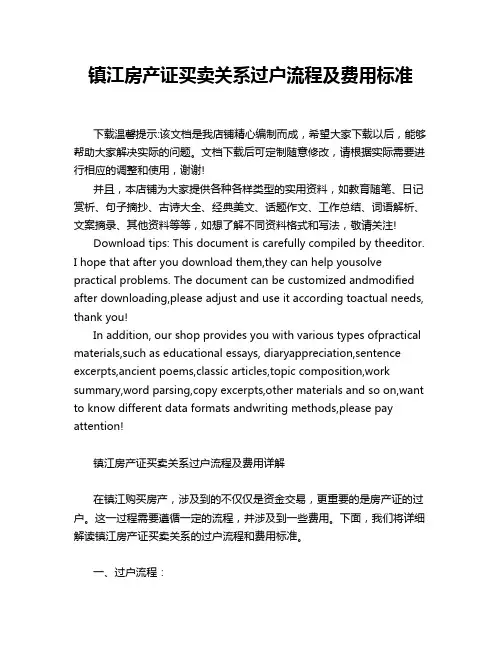 镇江房产证买卖关系过户流程及费用标准

下载温馨提示:该文档是我店铺精心编制而成，希望大家下载以后，能够帮助大家解决实际的问题。文档下载后可定制随意修改，请根据实际需要进行相应的调整和使用，谢谢!

并且，本店铺为大家提供各种各样类型的实用资料，如教育随笔、日记赏析、句子摘抄、古诗大全、经典美文、话题作文、工作总结、词语解析、文案摘录、其他资料等等，如想了解不同资料格式和写法，敬请关注!

Download tips: This document is carefully compiled by theeditor. I hope that after you download them,they can help yousolve practical problems. The document can be customized andmodified after downloading,please adjust and use it according toactual needs, thank you!

In addition, our shop provides you with various types ofpractical materials,such as educational essays, diaryappreciation,sentence excerpts,ancient poems,classic articles,topic composition,work summary,word parsing,copy excerpts,other materials and so on,want to know different data formats andwriting methods,please pay attention!

镇江房产证买卖关系过户流程及费用详解

在镇江购买房产，涉及到的不仅仅是资金交易，更重要的是房产证的过户。这一过程需要遵循一定的流程，并涉及到一些费用。下面，我们将详细解读镇江房产证买卖关系的过户流程和费用标准。

一、过户流程：